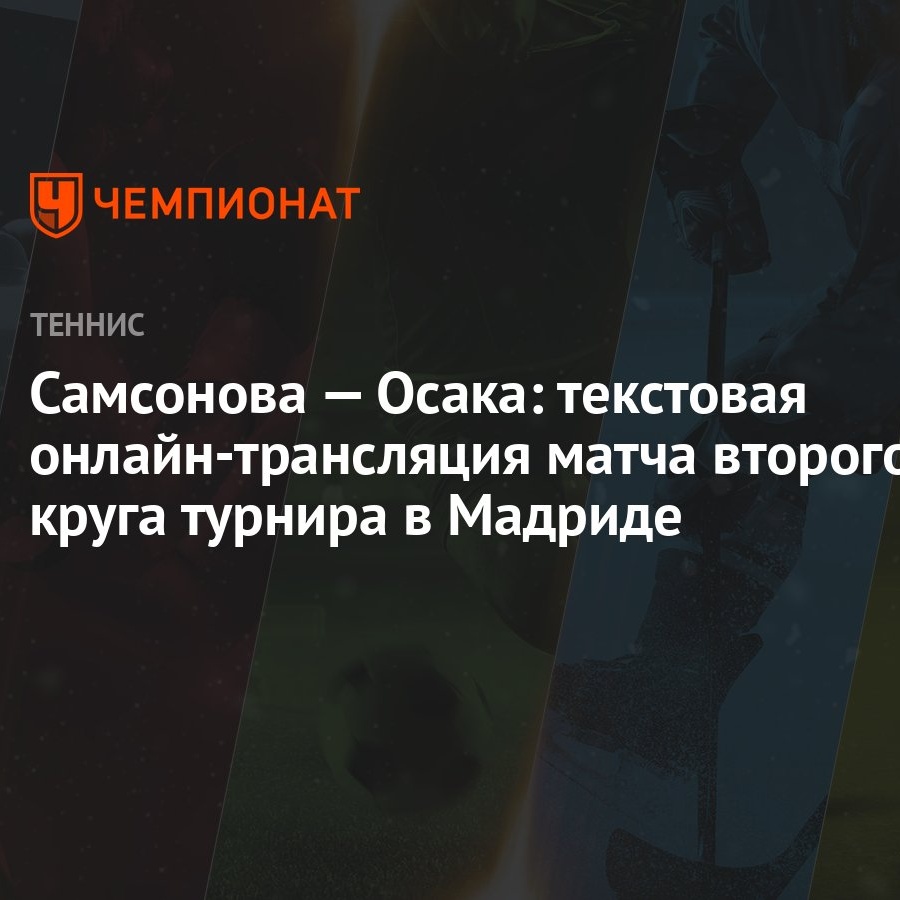 ЧЕМПИОНАТ

ТЕННИС

Самсонова — Осака: текстовая онлайн-трансляция матча второго круга турнира в Мадриде